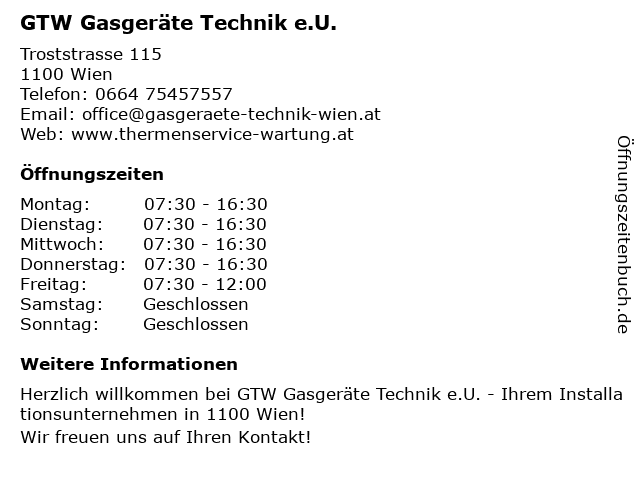 GTW Gasgeräte Technik e.U.

Troststrasse 115
1100 Wien
Telefon: 0664 75457557
Email: office@gasgeraete-technik-wien.at
Web: www.thermenservice-wartung.at

Öffnungszeiten

Montag: 07:30 - 16:30
Dienstag: 07:30 - 16:30
Mittwoch: 07:30 - 16:30
Donnerstag: 07:30 - 16:30
Freitag: 07:30 - 12:00
Samstag: Geschlossen
Sonntag: Geschlossen

Weitere Informationen

Herzlich willkommen bei GTW Gasgeräte Technik e.U. - Ihrem Installationsunternehmen in 1100 Wien!
Wir freuen uns auf Ihren Kontakt!

Öffnungszeitenbuch.de